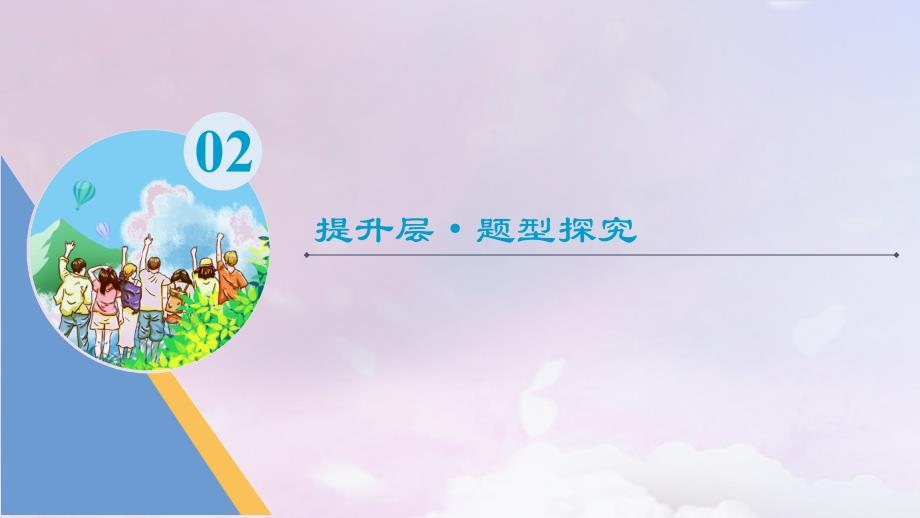 02

提升层·题型探究